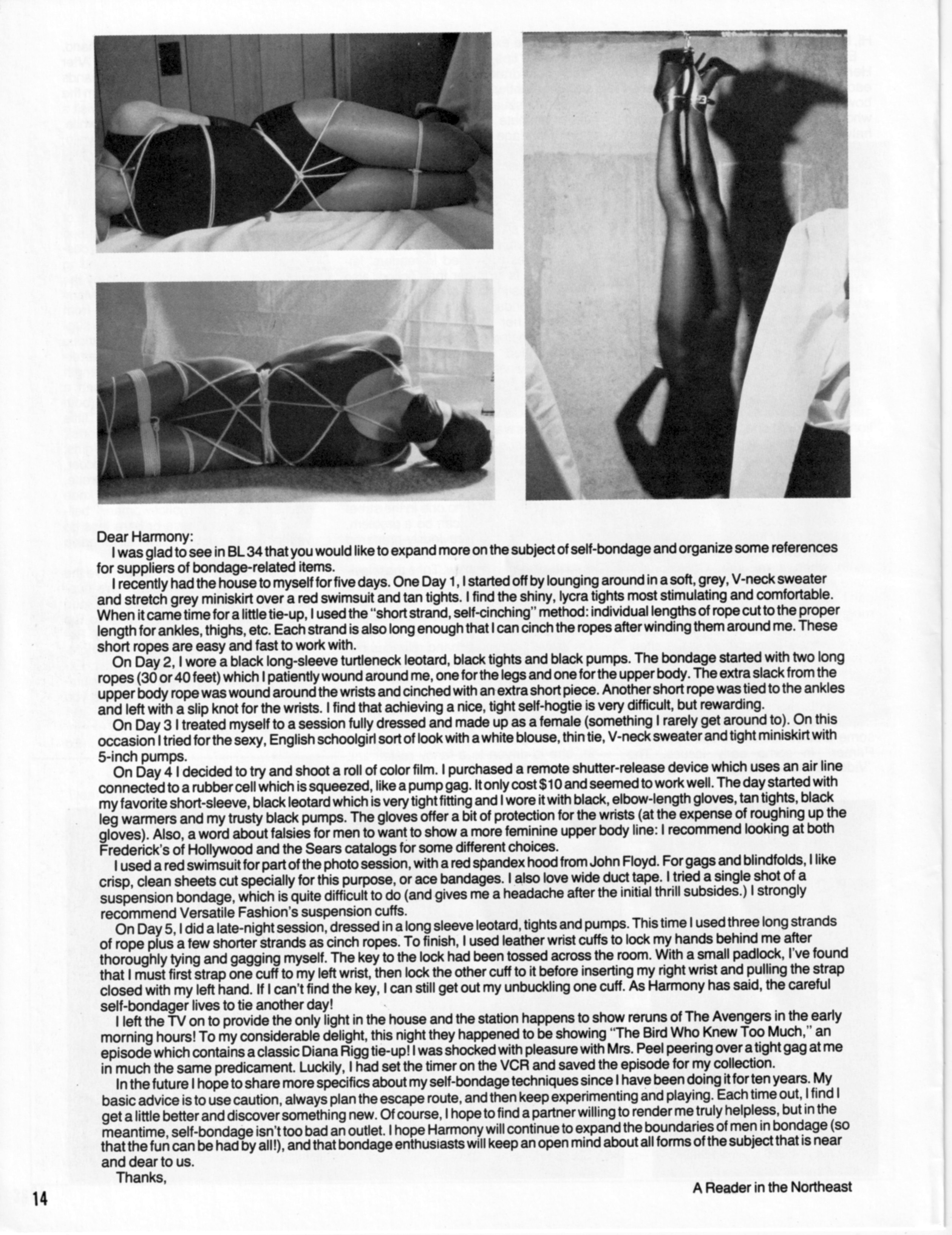 Dear Harmony:

I was glad to see in BL 34 that you would like to expand more on the subject of self-bondage and organize some references for suppliers of bondage-related items.

I recently had the house to myself for five days. One Day 1, I started off by lounging around in a soft, grey, V-neck sweater and stretch grey miniskirt over a red swimsuit and tan tights. I find the shiny, lycra tights most stimulating and comfortable. When it came time for a little tie-up, I used the "short strand, self-cinching" method: individual lengths of rope cut to the proper length for ankles, thighs, etc. Each strand is also long enough that I can cinch the ropes after winding them around me. These short ropes are easy and fast to work with.

On Day 2, I wore a black long-sleeve turtleneck leotard, black tights and black pumps. The bondage started with two long ropes (30 or 40 feet) which I patiently wound around me, one for the legs and one for the upper body. The extra slack from the upper body rope was wound around the wrists and cinched with an extra short piece. Another short rope was tied to the ankles and left with a slip knot for the wrists. I find that achieving a nice, tight self-hogtie is very difficult, but rewarding.

On Day 3 I treated myself to a session fully dressed and made up as a female (something I rarely get around to). On this occasion I tried for the sexy, English schoolgirl sort of look with a white blouse, thin tie, V-neck sweater and tight miniskirt with 5-inch pumps.

On Day 4 I decided to try and shoot a roll of color film. I purchased a remote shutter-release device which uses an air line connected to a rubber cell which is squeezed, like a pump gag. It only cost $10 and seemed to work well. The day started with my favorite short-sleeve, black leotard which is very tight fitting and I wore it with black, elbow-length gloves, tan tights, black leg warmers and my trusty black pumps. The gloves offer a bit of protection for the wrists (at the expense of roughing up the gloves). Also, a word about falsies for men to want to show a more feminine upper body line: I recommend looking at both Frederick's of Hollywood and the Sears catalogs for some different choices.

I used a red swimsuit for part of the photo session, with a red spandex hood from John Floyd. For gags and blindfolds, I like crisp, clean sheets cut specially for this purpose, or ace bandages. I also love wide duct tape. I tried a single shot of a suspension bondage, which is quite difficult to do (and gives me a headache after the initial thrill subsides.) I strongly recommend Versatile Fashion's suspension cuffs.

On Day 5, I did a late-night session, dressed in a long sleeve leotard, tights and pumps. This time I used three long strands of rope plus a few shorter strands as cinch ropes. To finish, I used leather wrist cuffs to lock my hands behind me after thoroughly tying and gagging myself. The key to the lock had been tossed across the room. With a small padlock, I've found that I must first strap one cuff to my left wrist, then lock the other cuff to it before inserting my right wrist and pulling the strap closed with my left hand. If I can't find the key, I can still get out my unbuckling one cuff. As Harmony has said, the careful self-bondager lives to tie another day!

I left the TV on to provide the only light in the house and the station happens to show reruns of The Avengers in the early morning hours! To my considerable delight, this night they happened to be showing "The Bird Who Knew Too Much," an episode which contains a classic Diana Rigg tie-up! I was shocked with pleasure with Mrs. Peel peering over a tight gag at me in much the same predicament. Luckily, I had set the timer on the VCR and saved the episode for my collection.

In the future I hope to share more specifics about my self-bondage techniques since I have been doing it for ten years. My basic advice is to use caution, always plan the escape route, and then keep experimenting and playing. Each time out, I find I get a little better and discover something new. Of course, I hope to find a partner willing to render me truly helpless, but in the meantime, self-bondage isn't too bad an outlet. I hope Harmony will continue to expand the boundaries of men in bondage (so that the fun can be had by all!), and that bondage enthusiasts will keep an open mind about all forms of the subject that is near and dear to us.

Thanks,

A Reader in the Northeast

14